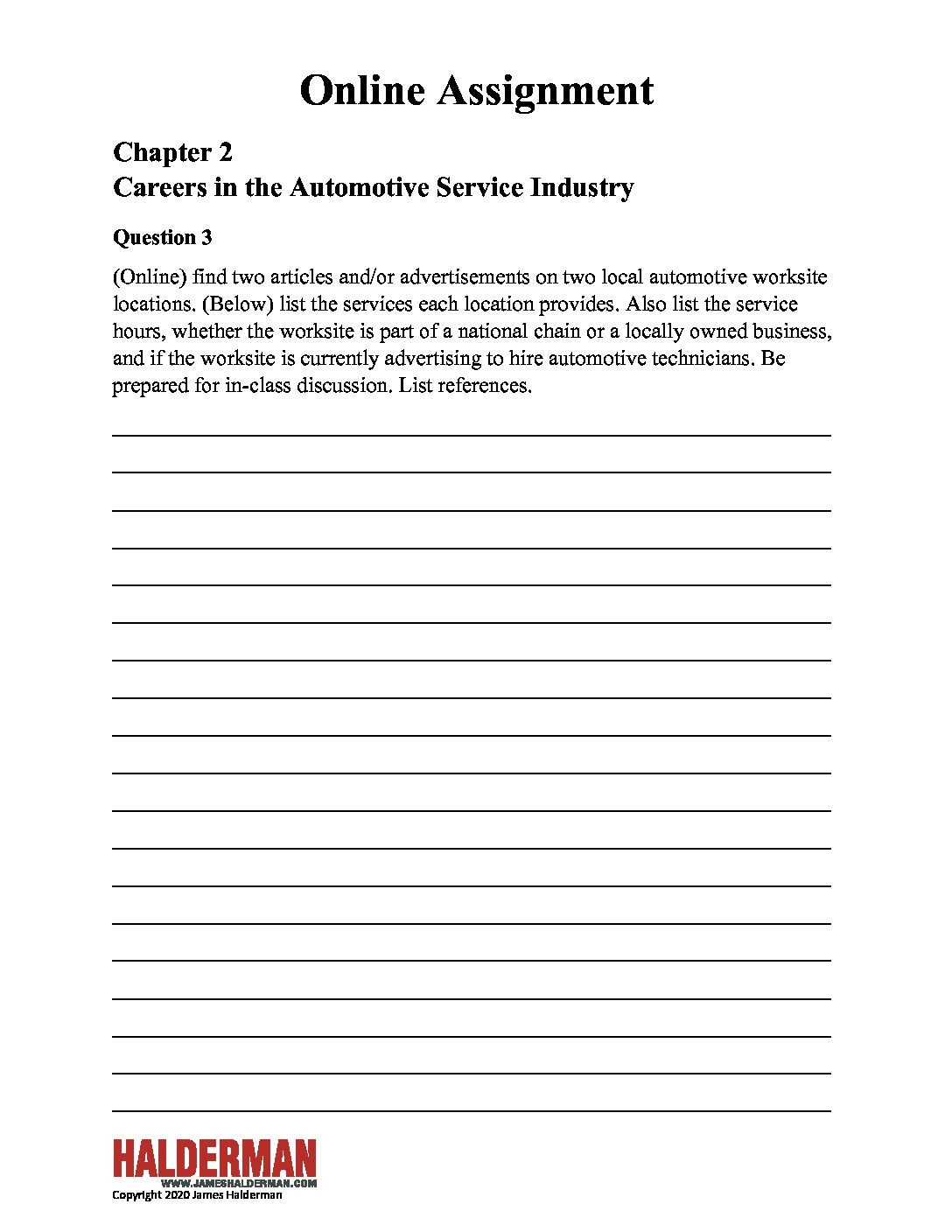 Online Assignment

Chapter 2
Careers in the Automotive Service Industry

Question 3

(Online) find two articles and/or advertisements on two local automotive worksite locations. (Below) list the services each location provides. Also list the service hours, whether the worksite is part of a national chain or a locally owned business, and if the worksite is currently advertising to hire automotive technicians. Be prepared for in-class discussion. List references.

HALDERMAN
WWW.JAMESHALDERMAN.COM
Copyright 2020 James Halderman